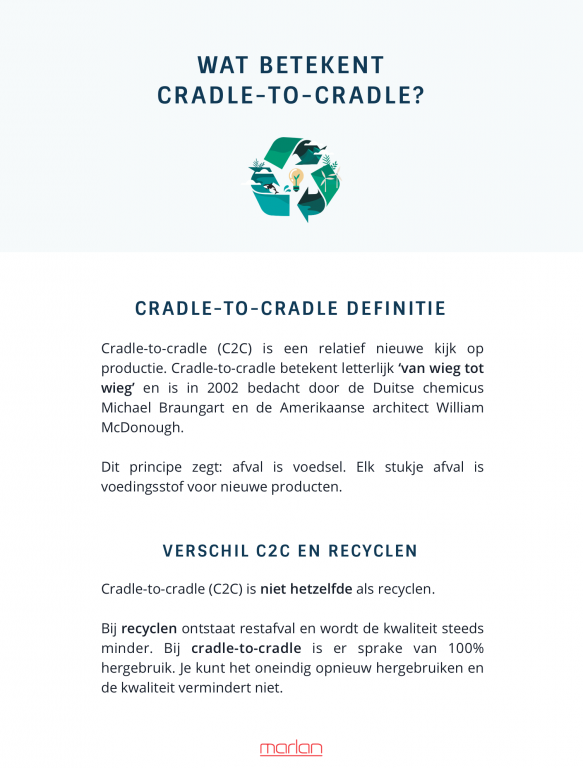 WAT BETEKENT CRADLE-TO-CRADLE?

CRADLE-TO-CRADLE DEFINITIE

Cradle-to-cradle (C2C) is een relatief nieuwe kijk op productie. Cradle-to-cradle betekent letterlijk 'van wieg tot wieg' en is in 2002 bedacht door de Duitse chemicus Michael Braungart en de Amerikaanse architect William McDonough.

Dit principe zegt: afval is voedsel. Elk stukje afval is voedingsstof voor nieuwe producten.

VERSCHIL C2C EN RECYCLEN

Cradle-to-cradle (C2C) is niet hetzelfde als recyclen.

Bij recyclen ontstaat restafval en wordt de kwaliteit steeds minder. Bij cradle-to-cradle is er sprake van 100% hergebruik. Je kunt het oneindig opnieuw hergebruiken en de kwaliteit vermindert niet.

marlan